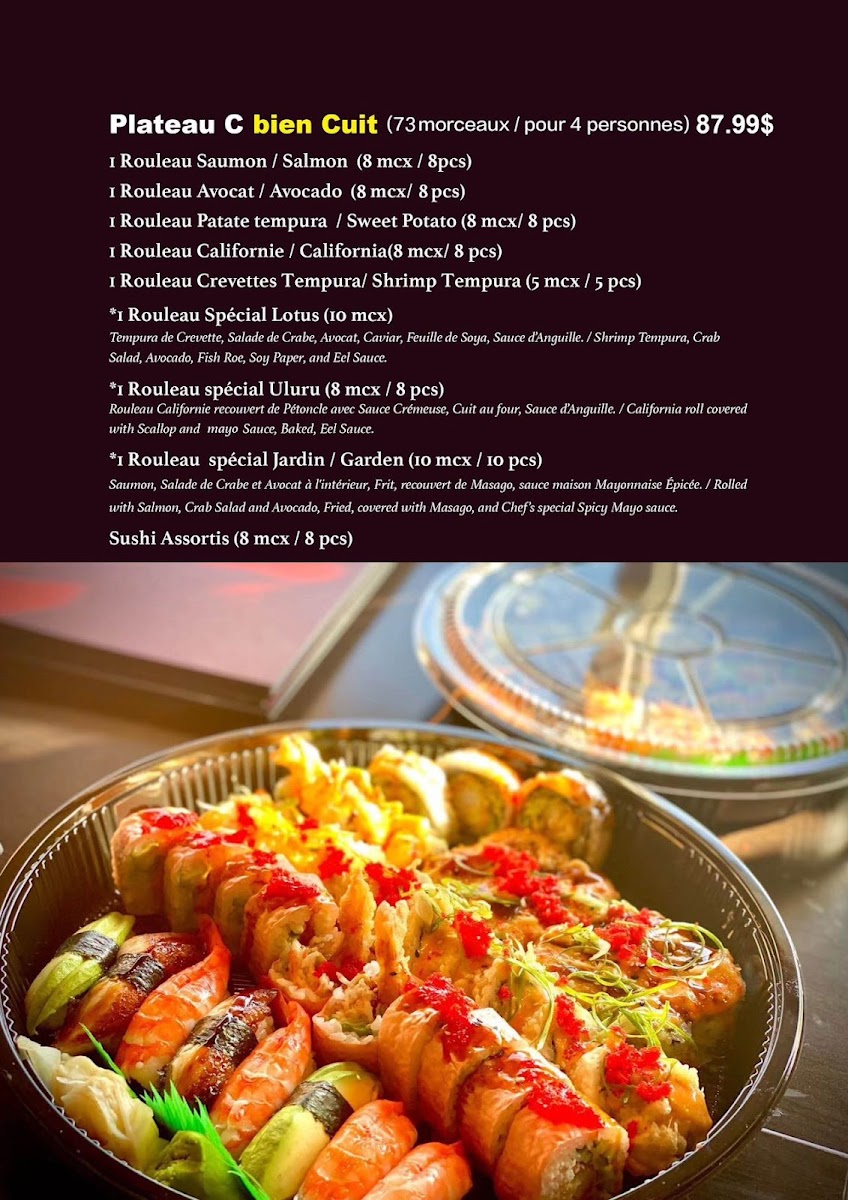 Plateau C bien Cuit (73 morceaux / pour 4 personnes) 87.99$

1 Rouleau Saumon / Salmon (8 mcx / 8pcs)

1 Rouleau Avocat / Avocado (8 mcx/ 8 pcs)

1 Rouleau Patate tempura / Sweet Potato (8 mcx/ 8 pcs)

1 Rouleau Californie / California(8 mcx/ 8 pcs)

1 Rouleau Crevettes Tempura/ Shrimp Tempura (5 mcx / 5 pcs)

*1 Rouleau Spécial Lotus (10 mcx)
Tempura de Crevette, Salade de Crabe, Avocat, Caviar, Feuille de Soya, Sauce d'Anguille. / Shrimp Tempura, Crab Salad, Avocado, Fish Roe, Soy Paper, and Eel Sauce.

*1 Rouleau spécial Uluru (8 mcx / 8 pcs)
Rouleau Californie recouvert de Pétoncle avec Sauce Crémeuse, Cuit au four, Sauce d'Anguille. / California roll covered with Scallop and mayo Sauce, Baked, Eel Sauce.

*1 Rouleau spécial Jardin / Garden (10 mcx / 10 pcs)
Saumon, Salade de Crabe et Avocat à l'intérieur, Frit, recouvert de Masago, sauce maison Mayonnaise Épicée. / Rolled with Salmon, Crab Salad and Avocado, Fried, covered with Masago, and Chef's special Spicy Mayo sauce.

Sushi Assortis (8 mcx / 8 pcs)